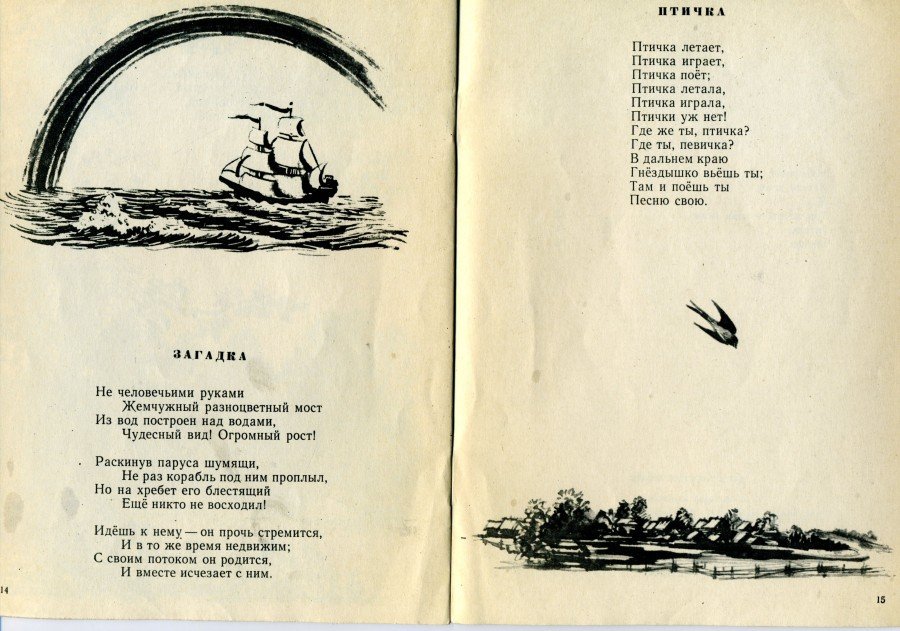 ЗАГАДКА

Не человечьими руками
Жемчужный разноцветный мост
Из вод построен над водами,
Чудесный вид! Огромный рост!

Раскинув паруса шумящи,
Не раз корабль под ним проплыл,
Но на хребет его блестящий
Ещё никто не восходил!

Идёшь к нему — он прочь стремится,
И в то же время недвижим;
С своим потоком он родится,
И вместе исчезает с ним.

14

ПТИЧКА

Птичка летает,
Птичка играет,
Птичка поёт;
Птичка летала,
Птичка играла,
Птички уж нет!
Где же ты, птичка?
Где ты, певичка?
В дальнем краю
Гнёздышко вьёшь ты;
Там и поёшь ты
Песню свою.

15